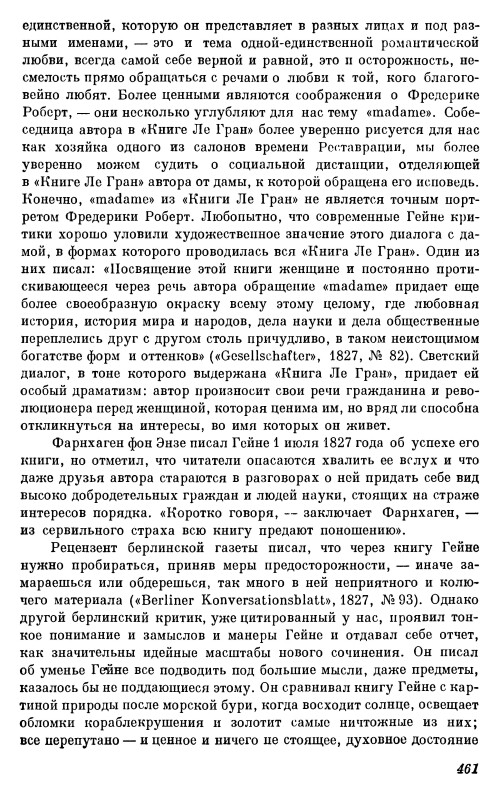 единственной, которую он представляет в разных лицах и под разными именами, — это и тема одной-единственной романтической любви, всегда самой себе верной и равной, это и осторожность, несмелость прямо обращаться с речами о любви к той, кого благоговейно любят. Более ценными являются соображения о Фредерике Роберт, — они несколько углубляют для нас тему «madame». Собеседница автора в «Книге Ле Гран» более уверенно рисуется для нас как хозяйка одного из салонов времени Реставрации, мы более уверенно можем судить о социальной дистанции, отделяющей в «Книге Ле Гран» автора от дамы, к которой обращена его исповедь. Конечно, «madame» из «Книги Ле Гран» не является точным портретом Фредерики Роберт. Любопытно, что современные Гейне критики хорошо уловили художественное значение этого диалога с дамой, в формах которого проводилась вся «Книга Ле Гран». Один из них писал: «Посвящение этой книги женщине и постоянно протискивающееся через речь автора обращение «madame» придает еще более своеобразную окраску всему этому целому, где любовная история, история мира и народов, дела науки и дела общественные переплелись друг с другом столь причудливо, в таком неистощимом богатстве форм и оттенков» («Gesellschafter», 1827, № 82). Светский диалог, в тоне которого выдержана «Книга Ле Гран», придает ей особый драматизм: автор произносит свои речи гражданина и революционера перед женщиной, которая ценима им, но вряд ли способна откликнуться на интересы, во имя которых он живет.

Фарнхаген фон Энзе писал Гейне 1 июля 1827 года об успехе его книги, но отметил, что читатели опасаются хвалить ее вслух и что даже друзья автора стараются в разговорах о ней придать себе вид высоко добродетельных граждан и людей науки, стоящих на страже интересов порядка. «Коротко говоря, — заключает Фарнхаген, — из сервильного страха всю книгу предают поношению».

Рецензент берлинской газеты писал, что через книгу Гейне нужно пробираться, приняв меры предосторожности, — иначе замараешься или обдерешься, так много в ней неприятного и колючего материала («Berliner Konversationsblatt», 1827, № 93). Однако другой берлинский критик, уже цитированный у нас, проявил тонкое понимание и замыслов и манеры Гейне и отдавал себе отчет, как значительны идейные масштабы нового сочинения. Он писал об уменье Гейне все подводить под большие мысли, даже предметы, казалось бы не поддающиеся этому. Он сравнивал книгу Гейне с картиной природы после морской бури, когда восходит солнце, освещает обломки кораблекрушения и золотит самые ничтожные из них; все перепутано — и ценное и ничего не стоящее, духовное достояние

461